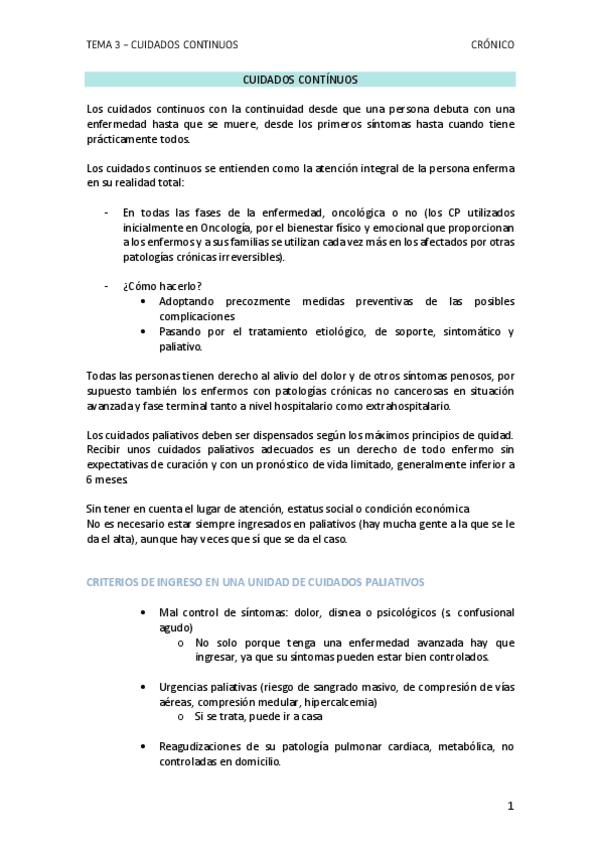 TEMA 3 – CUIDADOS CONTINUOS

CRÓNICO

CUIDADOS CONTÍNUOS

Los cuidados continuos con la continuidad desde que una persona debuta con una enfermedad hasta que se muere, desde los primeros síntomas hasta cuando tiene prácticamente todos.

Los cuidados continuos se entienden como la atención integral de la persona enferma en su realidad total:

- En todas las fases de la enfermedad, oncológica o no (los CP utilizados inicialmente en Oncología, por el bienestar físico y emocional que proporcionan a los enfermos y a sus familias se utilizan cada vez más en los afectados por otras patologías crónicas irreversibles).

- ¿Cómo hacerlo?
  • Adoptando precozmente medidas preventivas de las posibles complicaciones
  • Pasando por el tratamiento etiológico, de soporte, sintomático y paliativo.

Todas las personas tienen derecho al alivio del dolor y de otros síntomas penosos, por supuesto también los enfermos con patologías crónicas no cancerosas en situación avanzada y fase terminal tanto a nivel hospitalario como extrahospitalario.

Los cuidados paliativos deben ser dispensados según los máximos principios de quidad. Recibir unos cuidados paliativos adecuados es un derecho de todo enfermo sin expectativas de curación y con un pronóstico de vida limitado, generalmente inferior a 6 meses.

Sin tener en cuenta el lugar de atención, estatus social o condición económica
No es necesario estar siempre ingresados en paliativos (hay mucha gente a la que se le da el alta), aunque hay veces que sí que se da el caso.

CRITERIOS DE INGRESO EN UNA UNIDAD DE CUIDADOS PALIATIVOS

• Mal control de síntomas: dolor, disnea o psicológicos (s. confusional agudo)
  o No solo porque tenga una enfermedad avanzada hay que ingresar, ya que su síntomas pueden estar bien controlados.

• Urgencias paliativas (riesgo de sangrado masivo, de compresión de vías aéreas, compresión medular, hipercalcemia)
  o Si se trata, puede ir a casa

• Reagudizaciones de su patología pulmonar cardiaca, metabólica, no controladas en domicilio.

1